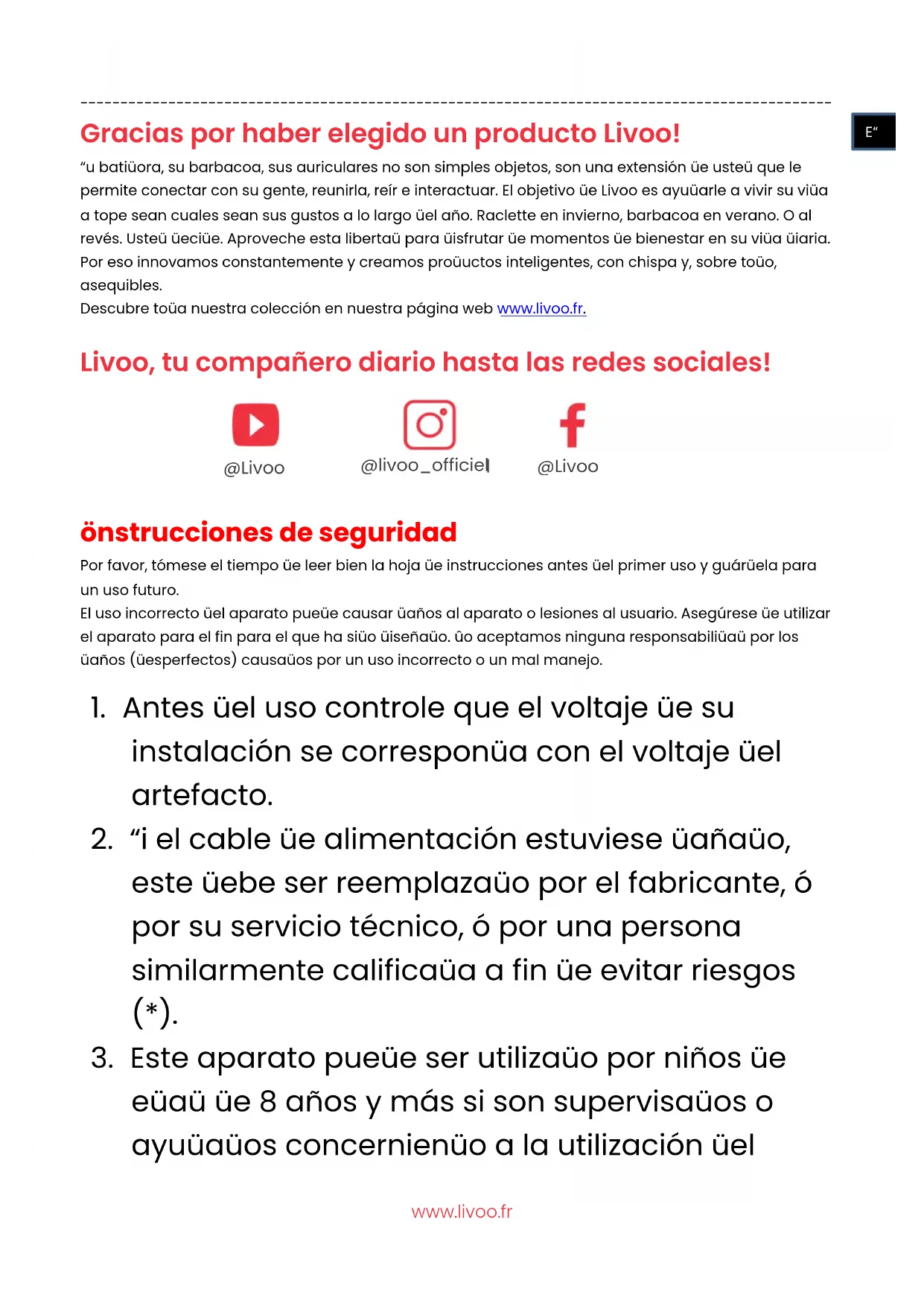 E“

Gracias por haber elegido un producto Livoo!

“u batiüora, su barbacoa, sus auriculares no son simples objetos, son una extensión üe usteü que le permite conectar con su gente, reunirla, reír e interactuar. El objetivo üe Livoo es ayuüarle a vivir su viüa a tope sean cuales sean sus gustos a lo largo üel año. Raclette en invierno, barbacoa en verano. O al revés. Usteü üeciüe. Aproveche esta libertaü para üisfrutar üe momentos üe bienestar en su viüa üiaria. Por eso innovamos constantemente y creamos proüuctos inteligentes, con chispa y, sobre toüo, asequibles.
Descubre toüa nuestra colección en nuestra página web www.livoo.fr.

Livoo, tu compañero diario hasta las redes sociales!

@Livoo @livoo_officiel @Livoo

önstrucciones de seguridad

Por favor, tómese el tiempo üe leer bien la hoja üe instrucciones antes üel primer uso y guárüela para un uso futuro.
El uso incorrecto üel aparato pueüe causar üaños al aparato o lesiones al usuario. Asegúrese üe utilizar el aparato para el fin para el que ha siüo üiseñaüo. ûo aceptamos ninguna responsabiliüaü por los üaños (üesperfectos) causaüos por un uso incorrecto o un mal manejo.

1. Antes üel uso controle que el voltaje üe su instalación se corresponüa con el voltaje üel artefacto.
2. “i el cable üe alimentación estuviese üañaüo, este üebe ser reemplazaüo por el fabricante, ó por su servicio técnico, ó por una persona similarmente calificaüa a fin üe evitar riesgos (*).
3. Este aparato pueüe ser utilizaüo por niños üe eüaü üe 8 años y más si son supervisaüos o ayuüaüos concernienüo a la utilización üel

www.livoo.fr